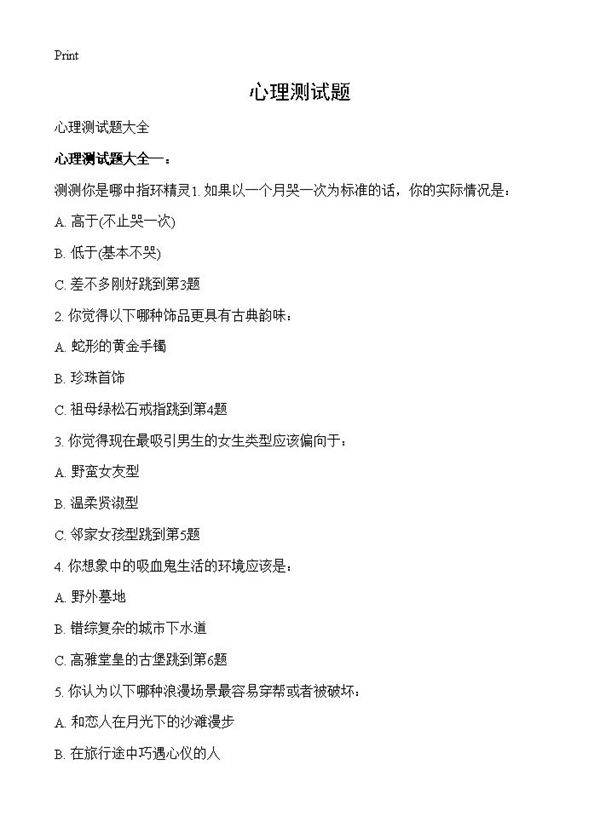 Print

心理测试题

心理测试题大全

心理测试题大全一：

测测你是哪中指环精灵1. 如果以一个月哭一次为标准的话，你的实际情况是：

A. 高于(不止哭一次)

B. 低于(基本不哭)

C. 差不多刚好跳到第3题

2. 你觉得以下哪种饰品更具有古典韵味：

A. 蛇形的黄金手镯

B. 珍珠首饰

C. 祖母绿松石戒指跳到第4题

3. 你觉得现在最吸引男生的女生类型应该偏向于：

A. 野蛮女友型

B. 温柔贤淑型

C. 邻家女孩型跳到第5题

4. 你想象中的吸血鬼生活的环境应该是：

A. 野外墓地

B. 错综复杂的城市下水道

C. 高雅堂皇的古堡跳到第6题

5. 你认为以下哪种浪漫场景最容易穿帮或者被破坏：

A. 和恋人在月光下的沙滩漫步

B. 在旅行途中巧遇心仪的人